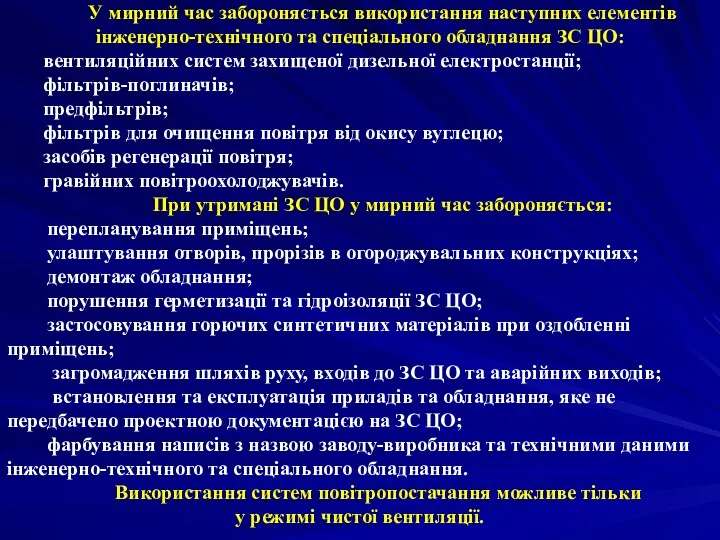 У мирний час забороняється використання наступних елементів інженерно-технічного та спеціального обладнання ЗС ЦО:

вентиляційних систем захищеної дизельної електростанції;
фільтрів-поглиначів;
предфільтрів;
фільтрів для очищення повітря від окису вуглецю;
засобів регенерації повітря;
гравійних повітроохолоджувачів.

При утримані ЗС ЦО у мирний час забороняється:

перепланування приміщень;
улаштування отворів, прорізів в огороджувальних конструкціях;
демонтаж обладнання;
порушення герметизації та гідроізоляції ЗС ЦО;
застосовування горючих синтетичних матеріалів при оздобленні приміщень;
загромадження шляхів руху, входів до ЗС ЦО та аварійних виходів;
встановлення та експлуатація приладів та обладнання, яке не передбачено проектною документацією на ЗС ЦО;
фарбування написів з назвою заводу-виробника та технічними даними інженерно-технічного та спеціального обладнання.

Використання систем повітропостачання можливе тільки у режимі чистої вентиляції.